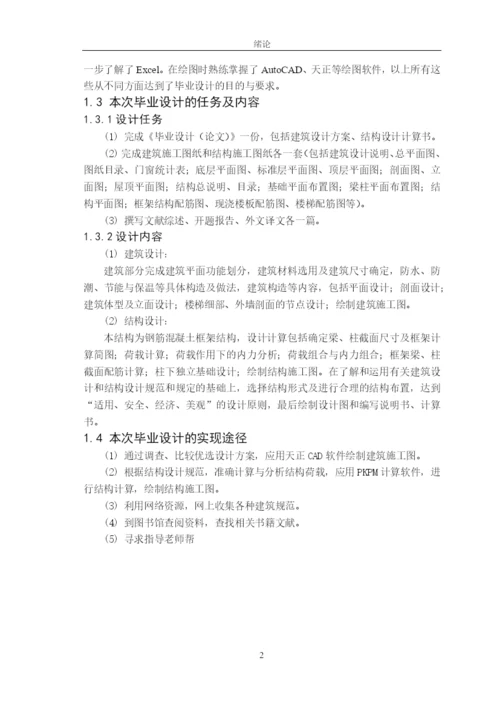 绪论

一步了解了 Excel。在绘图时熟练掌握了 AutoCAD、天正等绘图软件，以上所有这些从不同方面达到了毕业设计的目的与要求。

1.3 本次毕业设计的任务及内容

1.3.1 设计任务

(1) 完成《毕业设计（论文）》一份，包括建筑设计方案、结构设计计算书。

(2) 完成建筑施工图纸和结构施工图纸各一套(包括建筑设计说明、总平面图、图纸目录、门窗统计表；底层平面图、标准层平面图、顶层平面图；剖面图、立面图；屋顶平面图；结构总说明、目录；基础平面布置图；梁柱平面布置图；结构平面图；框架结构配筋图、现浇楼板配筋图、楼梯配筋图等)。

(3) 撰写文献综述、开题报告、外文译文各一篇。

1.3.2 设计内容

(1) 建筑设计：

建筑部分完成建筑平面功能划分，建筑材料选用及建筑尺寸确定，防水、防潮、节能与保温等具体构造及做法，建筑构造等内容，包括平面设计；剖面设计；建筑体型及立面设计；楼梯细部、外墙剖面的节点设计；绘制建筑施工图。

(2) 结构设计：

本结构为钢筋混凝土框架结构，设计计算包括确定梁、柱截面尺寸及框架计算简图；荷载计算；荷载作用下的内力分析；荷载组合与内力组合；框架梁、柱截面配筋计算；柱下独立基础设计；绘制结构施工图。在了解和运用有关建筑设计和结构设计规范和规定的基础上，选择结构形式及进行合理的结构布置，达到“适用、安全、经济、美观”的设计原则，最后绘制设计图和编写说明书、计算书。

1.4 本次毕业设计的实现途径

(1) 通过调查、比较优选设计方案，应用天正 CAD 软件绘制建筑施工图。

(2) 根据结构设计规范，准确计算与分析结构荷载，应用 PKPM 计算软件，进行结构计算，绘制结构施工图。

(3) 利用网络资源，网上收集各种建筑规范。

(4) 到图书馆查阅资料，查找相关书籍文献。

(5) 寻求指导老师帮

2